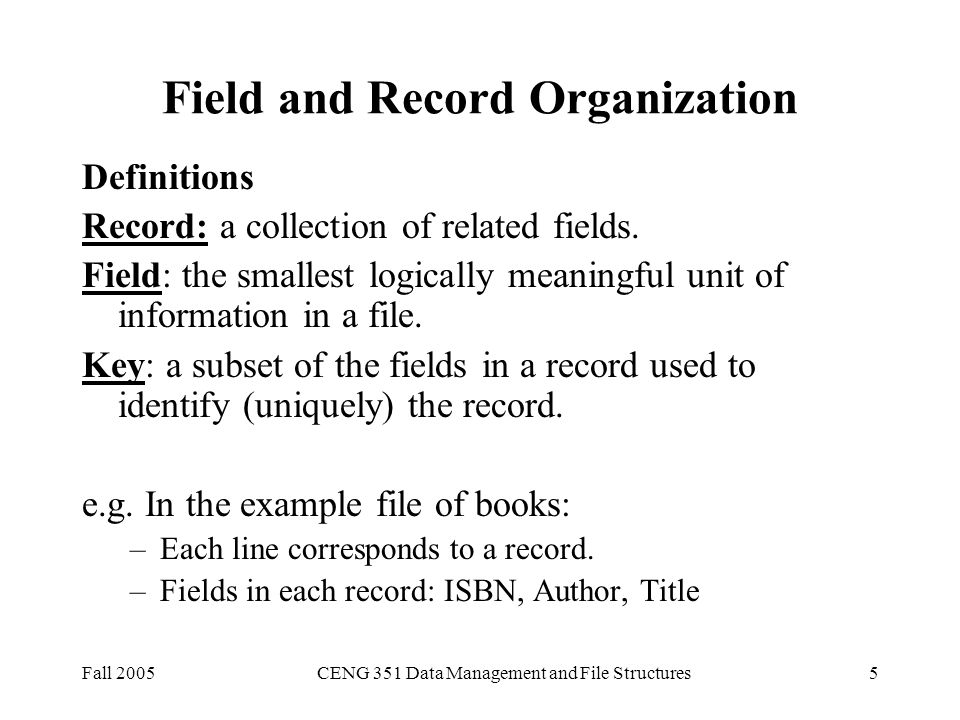 Field and Record Organization

Definitions

Record: a collection of related fields.

Field: the smallest logically meaningful unit of information in a file.

Key: a subset of the fields in a record used to identify (uniquely) the record.

e.g. In the example file of books:
– Each line corresponds to a record.
– Fields in each record: ISBN, Author, Title

Fall 2005 CENG 351 Data Management and File Structures 5